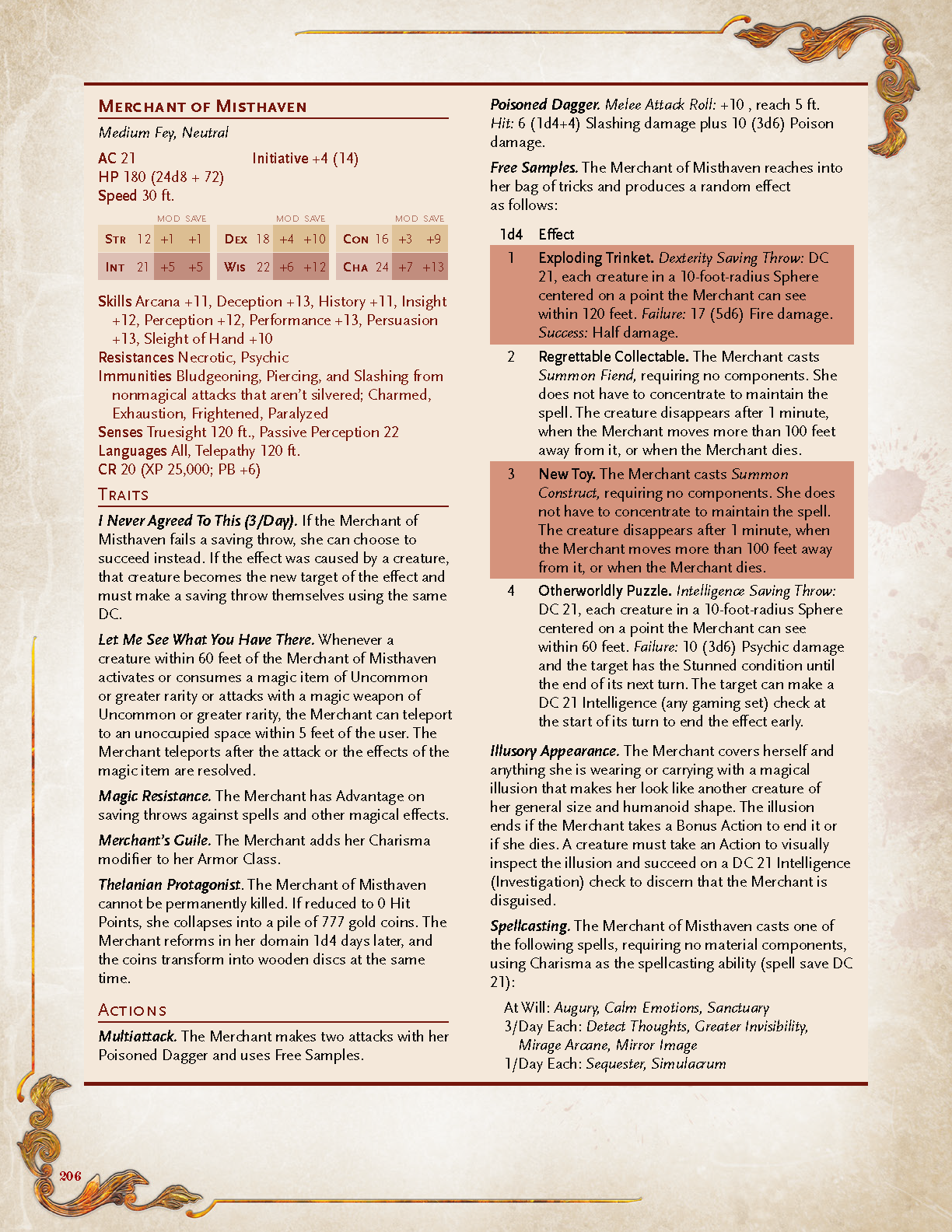 MERCHANT OF MISTHAVEN

Medium Fey, Neutral

AC 21 Initiative +4 (14)
HP 180 (24d8 + 72)
Speed 30 ft.

| | | MOD | SAVE | | | MOD | SAVE | | | MOD | SAVE |
|---|---|---|---|---|---|---|---|---|---|---|---|
| STR | 12 | +1 | +1 | DEX | 18 | +4 | +10 | CON | 16 | +3 | +9 |
| INT | 21 | +5 | +5 | WIS | 22 | +6 | +12 | CHA | 24 | +7 | +13 |

Skills Arcana +11, Deception +13, History +11, Insight +12, Perception +12, Performance +13, Persuasion +13, Sleight of Hand +10
Resistances Necrotic, Psychic
Immunities Bludgeoning, Piercing, and Slashing from nonmagical attacks that aren't silvered; Charmed, Exhaustion, Frightened, Paralyzed
Senses Truesight 120 ft., Passive Perception 22
Languages All, Telepathy 120 ft.
CR 20 (XP 25,000; PB +6)

TRAITS

I Never Agreed To This (3/Day). If the Merchant of Misthaven fails a saving throw, she can choose to succeed instead. If the effect was caused by a creature, that creature becomes the new target of the effect and must make a saving throw themselves using the same DC.

Let Me See What You Have There. Whenever a creature within 60 feet of the Merchant of Misthaven activates or consumes a magic item of Uncommon or greater rarity or attacks with a magic weapon of Uncommon or greater rarity, the Merchant can teleport to an unoccupied space within 5 feet of the user. The Merchant teleports after the attack or the effects of the magic item are resolved.

Magic Resistance. The Merchant has Advantage on saving throws against spells and other magical effects.

Merchant's Guile. The Merchant adds her Charisma modifier to her Armor Class.

Thelanian Protagonist. The Merchant of Misthaven cannot be permanently killed. If reduced to 0 Hit Points, she collapses into a pile of 777 gold coins. The Merchant reforms in her domain 1d4 days later, and the coins transform into wooden discs at the same time.

ACTIONS

Multiattack. The Merchant makes two attacks with her Poisoned Dagger and uses Free Samples.

Poisoned Dagger. Melee Attack Roll: +10 , reach 5 ft. Hit: 6 (1d4+4) Slashing damage plus 10 (3d6) Poison damage.

Free Samples. The Merchant of Misthaven reaches into her bag of tricks and produces a random effect as follows:

| 1d4 | Effect |
|---|---|
| 1 | Exploding Trinket. Dexterity Saving Throw: DC 21, each creature in a 10-foot-radius Sphere centered on a point the Merchant can see within 120 feet. Failure: 17 (5d6) Fire damage. Success: Half damage. |
| 2 | Regrettable Collectable. The Merchant casts Summon Fiend, requiring no components. She does not have to concentrate to maintain the spell. The creature disappears after 1 minute, when the Merchant moves more than 100 feet away from it, or when the Merchant dies. |
| 3 | New Toy. The Merchant casts Summon Construct, requiring no components. She does not have to concentrate to maintain the spell. The creature disappears after 1 minute, when the Merchant moves more than 100 feet away from it, or when the Merchant dies. |
| 4 | Otherworldly Puzzle. Intelligence Saving Throw: DC 21, each creature in a 10-foot-radius Sphere centered on a point the Merchant can see within 60 feet. Failure: 10 (3d6) Psychic damage and the target has the Stunned condition until the end of its next turn. The target can make a DC 21 Intelligence (any gaming set) check at the start of its turn to end the effect early. |

Illusory Appearance. The Merchant covers herself and anything she is wearing or carrying with a magical illusion that makes her look like another creature of her general size and humanoid shape. The illusion ends if the Merchant takes a Bonus Action to end it or if she dies. A creature must take an Action to visually inspect the illusion and succeed on a DC 21 Intelligence (Investigation) check to discern that the Merchant is disguised.

Spellcasting. The Merchant of Misthaven casts one of the following spells, requiring no material components, using Charisma as the spellcasting ability (spell save DC 21):

At Will: Augury, Calm Emotions, Sanctuary
3/Day Each: Detect Thoughts, Greater Invisibility, Mirage Arcane, Mirror Image
1/Day Each: Sequester, Simulacrum

206